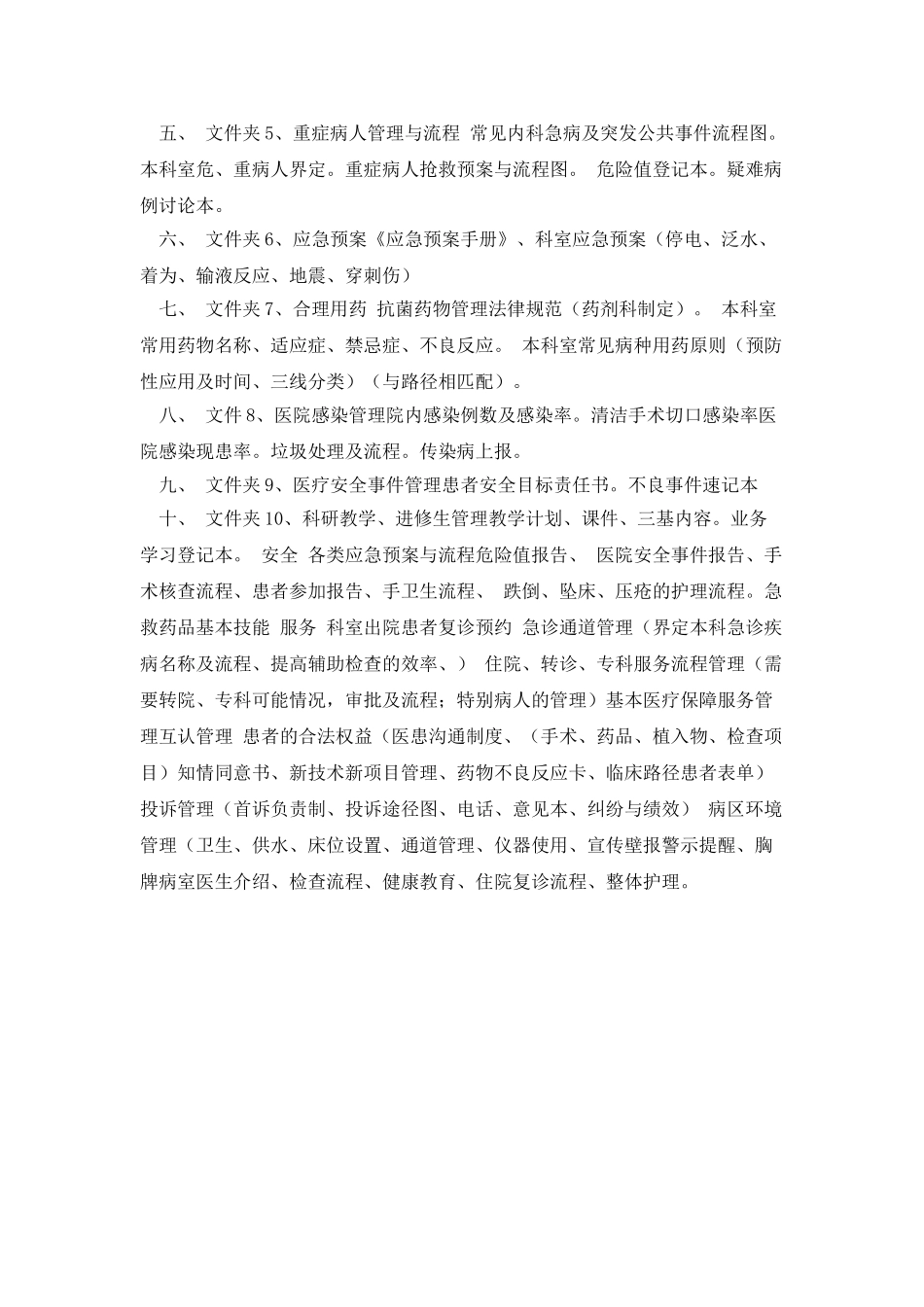 五、 文件夹 5、重症病人管理与流程 常见内科急病及突发公共事件流程图。本科室危、重病人界定。重症病人抢救预案与流程图。 危险值登记本。疑难病例讨论本。

六、 文件夹 6、应急预案《应急预案手册》、科室应急预案（停电、泛水、着为、输液反应、地震、穿刺伤）

七、 文件夹 7、合理用药 抗菌药物管理法律规范（药剂科制定）。 本科室常用药物名称、适应症、禁忌症、不良反应。 本科室常见病种用药原则（预防性应用及时间、三线分类）（与路径相匹配）。

八、 文件 8、医院感染管理院内感染例数及感染率。清洁手术切口感染率医院感染现患率。垃圾处理及流程。传染病上报。

九、 文件夹 9、医疗安全事件管理患者安全目标责任书。不良事件速记本

十、 文件夹 10、科研教学、进修生管理教学计划、课件、三基内容。业务学习登记本。 安全 各类应急预案与流程危险值报告、 医院安全事件报告、手术核查流程、患者参加报告、手卫生流程、 跌倒、坠床、压疮的护理流程。急救药品基本技能 服务 科室出院患者复诊预约 急诊通道管理（界定本科急诊疾病名称及流程、提高辅助检查的效率、） 住院、转诊、专科服务流程管理（需要转院、专科可能情况，审批及流程；特别病人的管理）基本医疗保障服务管理互认管理 患者的合法权益（医患沟通制度、（手术、药品、植入物、检查项目）知情同意书、新技术新项目管理、药物不良反应卡、临床路径患者表单）投诉管理（首诉负责制、投诉途径图、电话、意见本、纠纷与绩效） 病区环境管理（卫生、供水、床位设置、通道管理、仪器使用、宣传壁报警示提醒、胸牌病室医生介绍、检查流程、健康教育、住院复诊流程、整体护理。